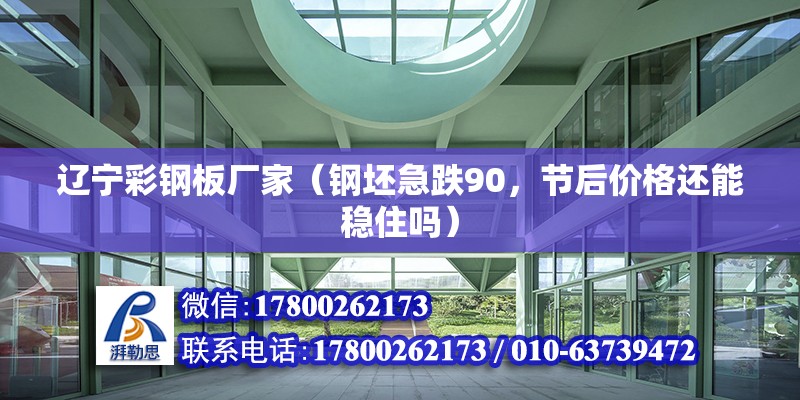 辽宁彩钢板厂家（钢坯急跌90，节后价格还能稳住吗）

湃勒思

微信：17800262173

联系电话：17800262173 / 010-63739472